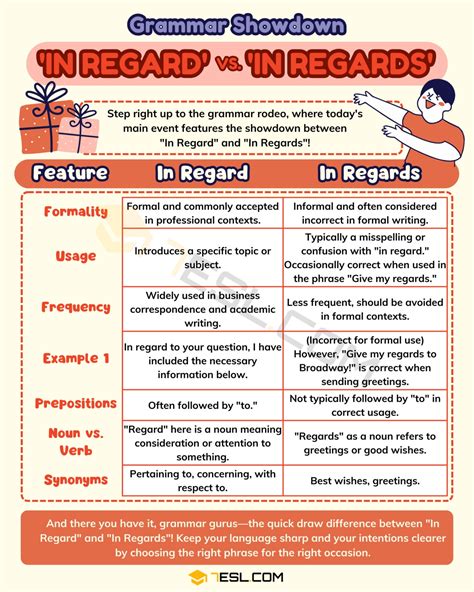 Grammar Showdown

'IN REGARD' vs. 'IN REGARDS'

Step right up to the grammar rodeo, where today's main event features the showdown between "In Regard" and "In Regards"!

| Feature | In Regard | In Regards |
|---|---|---|
| Formality | Formal and commonly accepted in professional contexts. | Informal and often considered incorrect in formal writing. |
| Usage | Introduces a specific topic or subject. | Typically a misspelling or confusion with "in regard." Occasionally correct when used in the phrase "Give my regards." |
| Frequency | Widely used in business correspondence and academic writing. | Less frequent, should be avoided in formal contexts. |
| Example 1 | In regard to your question, I have included the necessary information below. | (Incorrect for formal use) However, "Give my regards to Broadway!" is correct when sending greetings. |
| Prepositions | Often followed by "to." | Not typically followed by "to" in correct usage. |
| Noun vs. Verb | "Regard" here is a noun meaning consideration or attention to something. | "Regards" as a noun refers to greetings or good wishes. |
| Synonyms | Pertaining to, concerning, with respect to. | Best wishes, greetings. |

And there you have it, grammar gurus—the quick draw difference between "In Regard" and "In Regards"! Keep your language sharp and your intentions clearer by choosing the right phrase for the right occasion.

7ESL.COM